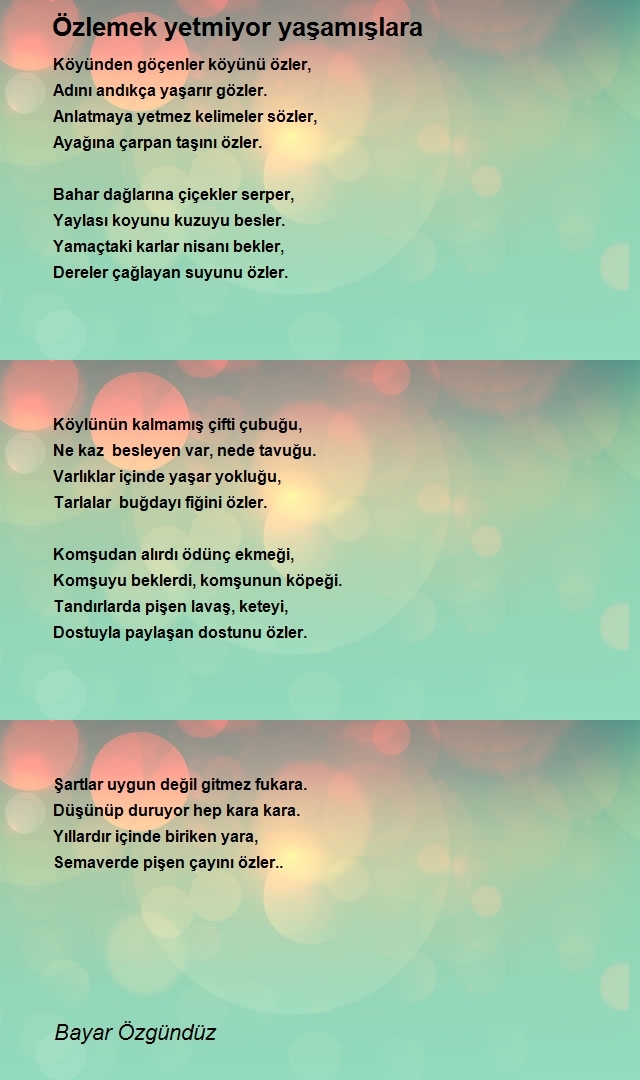 Özlemek yetmiyor yaşamışlara

Köyünden göçenler köyünü özler,
Adını andıkça yaşarır gözler.
Anlatmaya yetmez kelimeler sözler,
Ayağına çarpan taşını özler.

Bahar dağlarına çiçekler serper,
Yaylası koyunu kuzuyu besler.
Yamaçtaki karlar nisanı bekler,
Dereler çağlayan suyunu özler.

Köylünün kalmamış çifti çubuğu,
Ne kaz besleyen var, nede tavuğu.
Varlıklar içinde yaşar yokluğu,
Tarlalar buğdayı fiğini özler.

Komşudan alırdı ödünç ekmeği,
Komşuyu beklerdi, komşunun köpeği.
Tandırlarda pişen lavaş, keteyi,
Dostuyla paylaşan dostunu özler.

Şartlar uygun değil gitmez fukara.
Düşünüp duruyor hep kara kara.
Yıllardır içinde biriken yara,
Semaverde pişen çayını özler..

Bayar Özgündüz